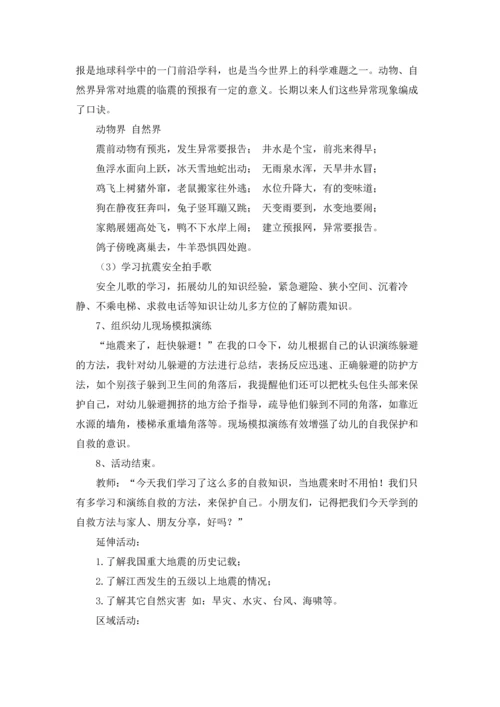 报是地球科学中的一门前沿学科，也是当今世界上的科学难题之一。动物、自然界异常对地震的临震的预报有一定的意义。长期以来人们这些异常现象编成了口诀。

动物界 自然界

震前动物有预兆，发生异常要报告； 井水是个宝，前兆来得早；

鱼浮水面向上跃，冰天雪地蛇出动； 无雨泉水浑，天旱井水冒；

鸡飞上树猪外窜，老鼠搬家往外逃； 水位升降大，有的变味道；

狗在静夜狂奔叫，兔子竖耳蹦又跳； 天变雨要到，水变地要闹；

家鹅展翅高处飞，鸭不下水岸上闹； 建立预报网，异常要报告。

鸽子傍晚离巢去，牛羊恐惧四处跑。

（3）学习抗震安全拍手歌

安全儿歌的学习，拓展幼儿的知识经验，紧急避险、狭小空间、沉着冷静、不乘电梯、求救电话等知识让幼儿多方位的了解防震知识。

7、组织幼儿现场模拟演练

“地震来了，赶快躲避！”在我的口令下，幼儿根据自己的认识演练躲避的方法，我针对幼儿躲避的方法进行总结，表扬反应迅速、正确躲避的防护方法，如个别孩子躲到卫生间的角落后，我提醒他们还可以把枕头包住头部来保护自己，对幼儿躲避拥挤的地方给予指导，疏导他们躲到不同的角落，如靠近水源的墙角，楼梯承重墙角落等。现场模拟演练有效增强了幼儿的自我保护和自救的意识。

8、活动结束。

教师：“今天我们学习了这么多的自救知识，当地震来时不用怕！我们只有多学习和演练自救的方法，来保护自己。小朋友们，记得把我们今天学到的自救方法与家人、朋友分享，好吗？”

延伸活动：

1.了解我国重大地震的历史记载；

2.了解江西发生的五级以上地震的情况；

3.了解其它自然灾害 如：旱灾、水灾、台风、海啸等。

区域活动：